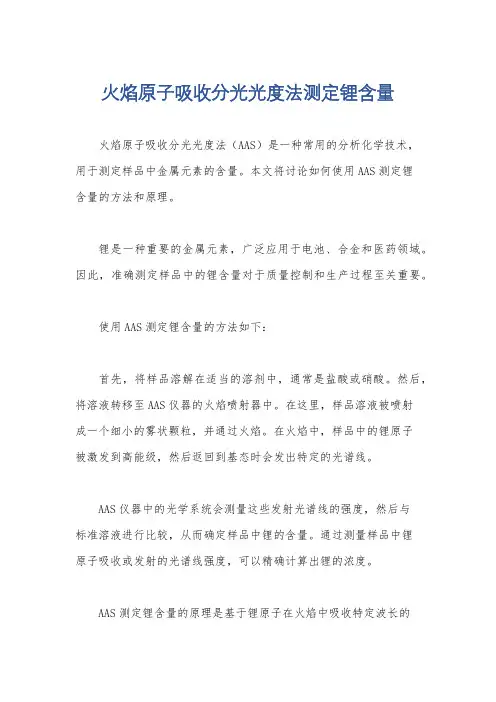 火焰原子吸收分光光度法测定锂含量

火焰原子吸收分光光度法（AAS）是一种常用的分析化学技术，用于测定样品中金属元素的含量。本文将讨论如何使用AAS测定锂含量的方法和原理。

锂是一种重要的金属元素，广泛应用于电池、合金和医药领域。因此，准确测定样品中的锂含量对于质量控制和生产过程至关重要。

使用AAS测定锂含量的方法如下：

首先，将样品溶解在适当的溶剂中，通常是盐酸或硝酸。然后，将溶液转移至AAS仪器的火焰喷射器中。在这里，样品溶液被喷射成一个细小的雾状颗粒，并通过火焰。在火焰中，样品中的锂原子被激发到高能级，然后返回到基态时会发出特定的光谱线。

AAS仪器中的光学系统会测量这些发射光谱线的强度，然后与标准溶液进行比较，从而确定样品中锂的含量。通过测量样品中锂原子吸收或发射的光谱线强度，可以精确计算出锂的浓度。

AAS测定锂含量的原理是基于锂原子在火焰中吸收特定波长的